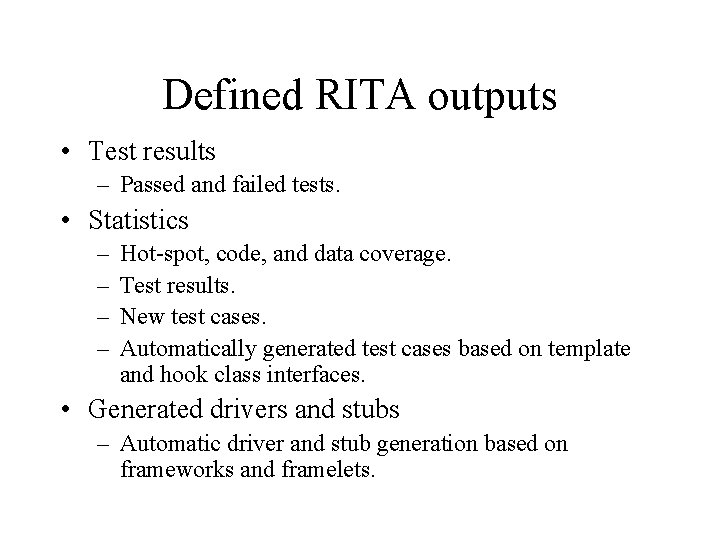 Defined RITA outputs

• Test results
– Passed and failed tests.
• Statistics
– Hot-spot, code, and data coverage.
– Test results.
– New test cases.
– Automatically generated test cases based on template and hook class interfaces.
• Generated drivers and stubs
– Automatic driver and stub generation based on frameworks and framelets.